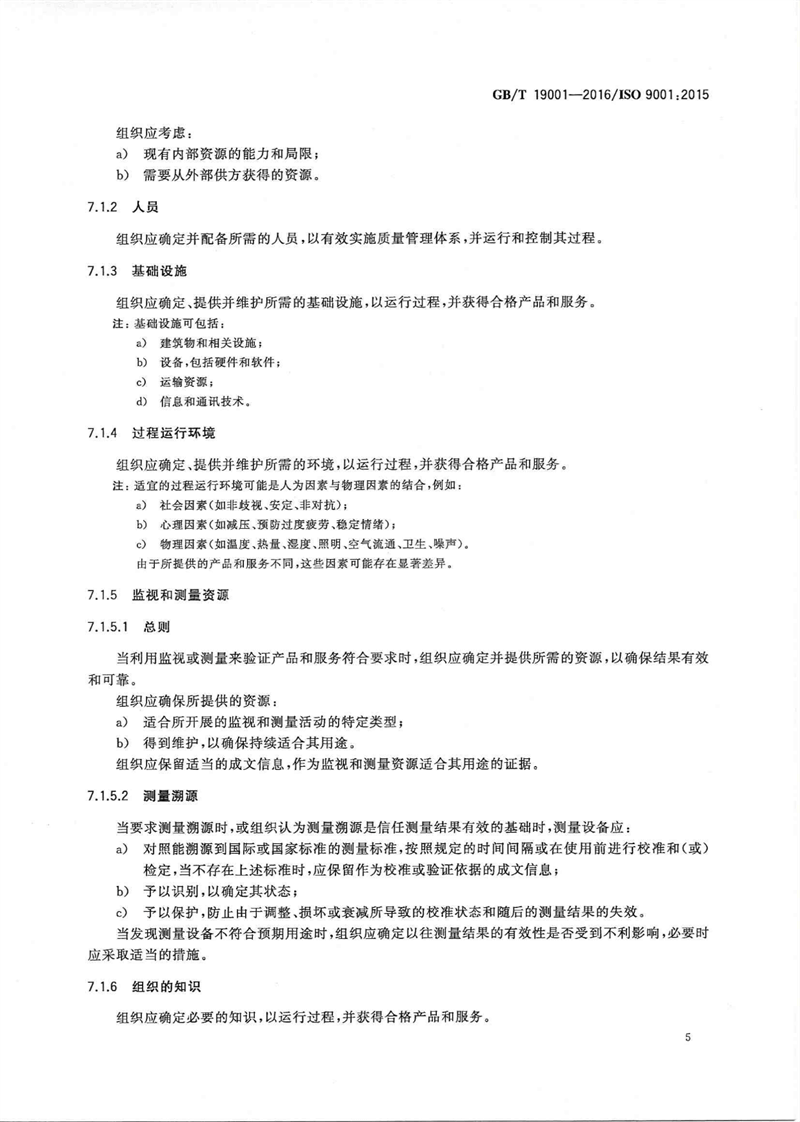 GB/T 19001—2016/ISO 9001:2015

组织应考虑：
a) 现有内部资源的能力和局限；
b) 需要从外部供方获得的资源。

7.1.2 人员

组织应确定并配备所需的人员，以有效实施质量管理体系，并运行和控制其过程。

7.1.3 基础设施

组织应确定、提供并维护所需的基础设施，以运行过程，并获得合格产品和服务。
注：基础设施可包括：
a) 建筑物和相关设施；
b) 设备，包括硬件和软件；
c) 运输资源；
d) 信息和通讯技术。

7.1.4 过程运行环境

组织应确定、提供并维护所需的环境，以运行过程，并获得合格产品和服务。
注：适宜的过程运行环境可能是人为因素与物理因素的结合，例如：
a) 社会因素（如非歧视、安定、非对抗）；
b) 心理因素（如减压、预防过度疲劳、稳定情绪）；
c) 物理因素（如温度、热量、湿度、照明、空气流通、卫生、噪声）。
由于所提供的产品和服务不同，这些因素可能存在显著差异。

7.1.5 监视和测量资源

7.1.5.1 总则

当利用监视或测量来验证产品和服务符合要求时，组织应确定并提供所需的资源，以确保结果有效和可靠。

组织应确保所提供的资源：
a) 适合所开展的监视和测量活动的特定类型；
b) 得到维护，以确保持续适合其用途。
组织应保留适当的成文信息，作为监视和测量资源适合其用途的证据。

7.1.5.2 测量溯源

当要求测量溯源时，或组织认为测量溯源是信任测量结果有效的基础时，测量设备应：
a) 对照能溯源到国际或国家标准的测量标准，按照规定的时间间隔或在使用前进行校准和（或）检定，当不存在上述标准时，应保留作为校准或验证依据的成文信息；
b) 予以识别，以确定其状态；
c) 予以保护，防止由于调整、损坏或衰减所导致的校准状态和随后的测量结果的失效。
当发现测量设备不符合预期用途时，组织应确定以往测量结果的有效性是否受到不利影响，必要时应采取适当的措施。

7.1.6 组织的知识

组织应确定必要的知识，以运行过程，并获得合格产品和服务。

5